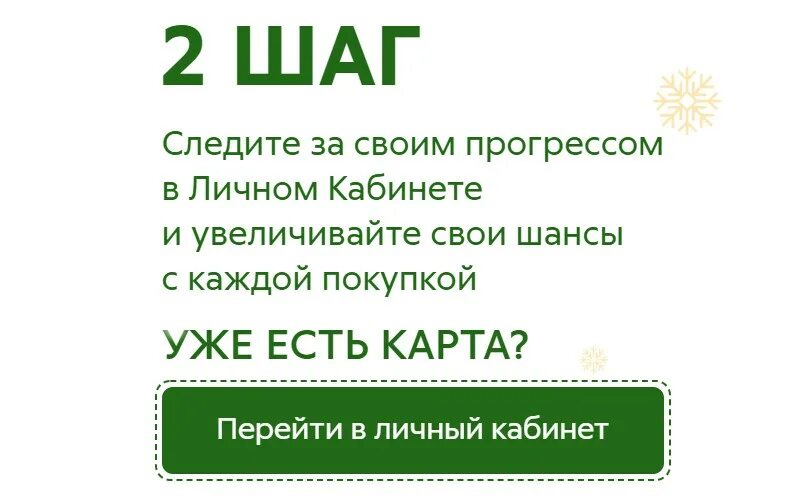 2 ШАГ

Следите за своим прогрессом в Личном Кабинете и увеличивайте свои шансы с каждой покупкой

УЖЕ ЕСТЬ КАРТА?

Перейти в личный кабинет